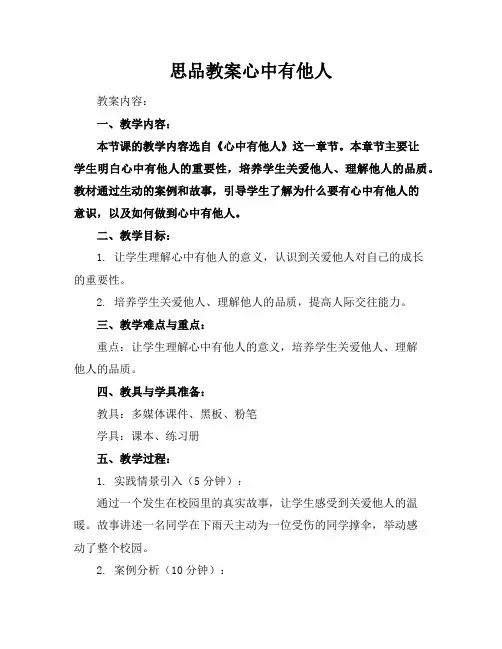 思品教案心中有他人

教案内容：

一、教学内容：

本节课的教学内容选自《心中有他人》这一章节。本章节主要让学生明白心中有他人的重要性，培养学生关爱他人、理解他人的品质。教材通过生动的案例和故事，引导学生了解为什么要有心中有他人的意识，以及如何做到心中有他人。

二、教学目标：

1. 让学生理解心中有他人的意义，认识到关爱他人对自己的成长的重要性。

2. 培养学生关爱他人、理解他人的品质，提高人际交往能力。

三、教学难点与重点：

重点：让学生理解心中有他人的意义，培养学生关爱他人、理解他人的品质。

四、教具与学具准备：

教具：多媒体课件、黑板、粉笔

学具：课本、练习册

五、教学过程：

1. 实践情景引入（5 分钟）：

通过一个发生在校园里的真实故事，让学生感受到关爱他人的温暖。故事讲述一名同学在下雨天主动为一位受伤的同学撑伞，举动感动了整个校园。

2. 案例分析（10 分钟）：